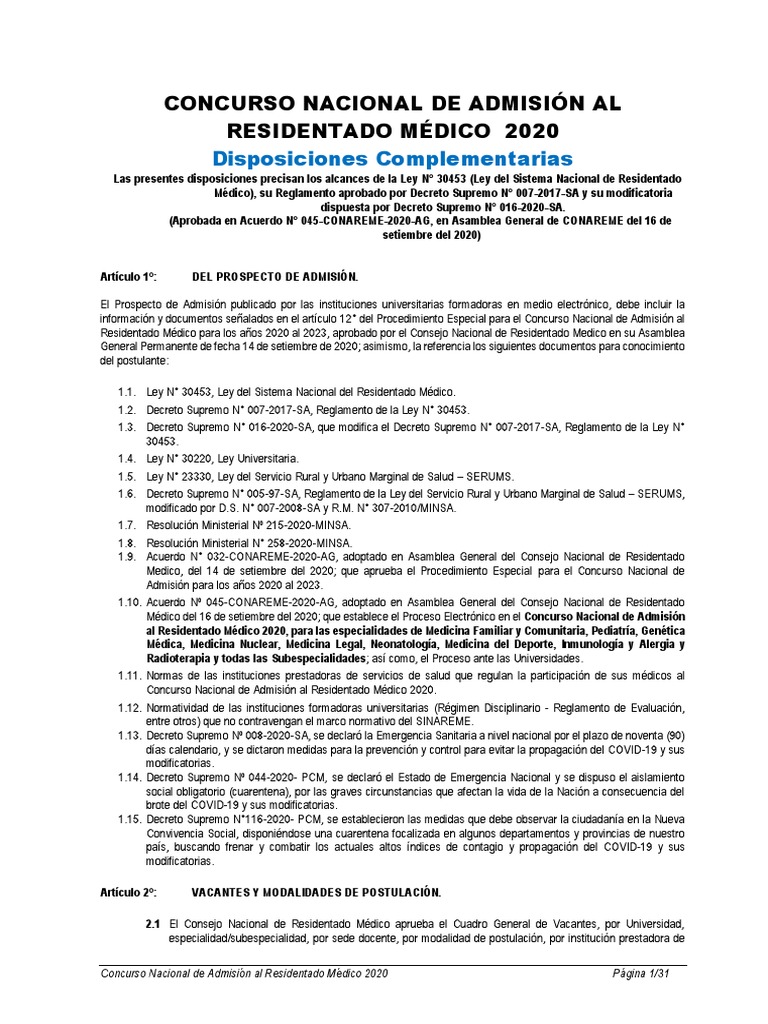 CONCURSO NACIONAL DE ADMISIÓN AL RESIDENTADO MÉDICO 2020

Disposiciones Complementarias

Las presentes disposiciones precisan los alcances de la Ley N° 30453 (Ley del Sistema Nacional de Residentado Médico), su Reglamento aprobado por Decreto Supremo N° 007-2017-SA y su modificatoria dispuesta por Decreto Supremo N° 016-2020-SA.
(Aprobada en Acuerdo N° 045-CONAREME-2020-AG, en Asamblea General de CONAREME del 16 de setiembre del 2020)

Artículo 1°: DEL PROSPECTO DE ADMISIÓN.

El Prospecto de Admisión publicado por las instituciones universitarias formadoras en medio electrónico, debe incluir la información y documentos señalados en el artículo 12° del Procedimiento Especial para el Concurso Nacional de Admisión al Residentado Médico para los años 2020 al 2023, aprobado por el Consejo Nacional de Residentado Medico en su Asamblea General Permanente de fecha 14 de setiembre de 2020; asimismo, la referencia los siguientes documentos para conocimiento del postulante:

1.1. Ley N° 30453, Ley del Sistema Nacional del Residentado Médico.
1.2. Decreto Supremo N° 007-2017-SA, Reglamento de la Ley N° 30453.
1.3. Decreto Supremo N° 016-2020-SA, que modifica el Decreto Supremo N° 007-2017-SA, Reglamento de la Ley N° 30453.
1.4. Ley N° 30220, Ley Universitaria.
1.5. Ley N° 23330, Ley del Servicio Rural y Urbano Marginal de Salud – SERUMS.
1.6. Decreto Supremo N° 005-97-SA, Reglamento de la Ley del Servicio Rural y Urbano Marginal de Salud – SERUMS, modificado por D.S. N° 007-2008-SA y R.M. N° 307-2010/MINSA.
1.7. Resolución Ministerial Nº 215-2020-MINSA.
1.8. Resolución Ministerial N° 258-2020-MINSA.
1.9. Acuerdo N° 032-CONAREME-2020-AG, adoptado en Asamblea General del Consejo Nacional de Residentado Medico, del 14 de setiembre del 2020; que aprueba el Procedimiento Especial para el Concurso Nacional de Admisión para los años 2020 al 2023.
1.10. Acuerdo Nº 045-CONAREME-2020-AG, adoptado en Asamblea General del Consejo Nacional de Residentado Médico del 16 de setiembre del 2020; que establece el Proceso Electrónico en el Concurso Nacional de Admisión al Residentado Médico 2020, para las especialidades de Medicina Familiar y Comunitaria, Pediatría, Genética Médica, Medicina Nuclear, Medicina Legal, Neonatología, Medicina del Deporte, Inmunología y Alergia y Radioterapia y todas las Subespecialidades; así como, el Proceso ante las Universidades.
1.11. Normas de las instituciones prestadoras de servicios de salud que regulan la participación de sus médicos al Concurso Nacional de Admisión al Residentado Médico 2020.
1.12. Normatividad de las instituciones formadoras universitarias (Régimen Disciplinario - Reglamento de Evaluación, entre otros) que no contravengan el marco normativo del SINAREME.
1.13. Decreto Supremo Nº 008-2020-SA, se declaró la Emergencia Sanitaria a nivel nacional por el plazo de noventa (90) días calendario, y se dictaron medidas para la prevención y control para evitar la propagación del COVID-19 y sus modificatorias.
1.14. Decreto Supremo Nº 044-2020- PCM, se declaró el Estado de Emergencia Nacional y se dispuso el aislamiento social obligatorio (cuarentena), por las graves circunstancias que afectan la vida de la Nación a consecuencia del brote del COVID-19 y sus modificatorias.
1.15. Decreto Supremo N°116-2020- PCM, se establecieron las medidas que debe observar la ciudadanía en la Nueva Convivencia Social, disponiéndose una cuarentena focalizada en algunos departamentos y provincias de nuestro país, buscando frenar y combatir los actuales altos índices de contagio y propagación del COVID-19 y sus modificatorias.

Artículo 2°: VACANTES Y MODALIDADES DE POSTULACIÓN.

2.1 El Consejo Nacional de Residentado Médico aprueba el Cuadro General de Vacantes, por Universidad, especialidad/subespecialidad, por sede docente, por modalidad de postulación, por institución prestadora de

Concurso Nacional de Admisión al Residentado Médico 2020 Página 1/31